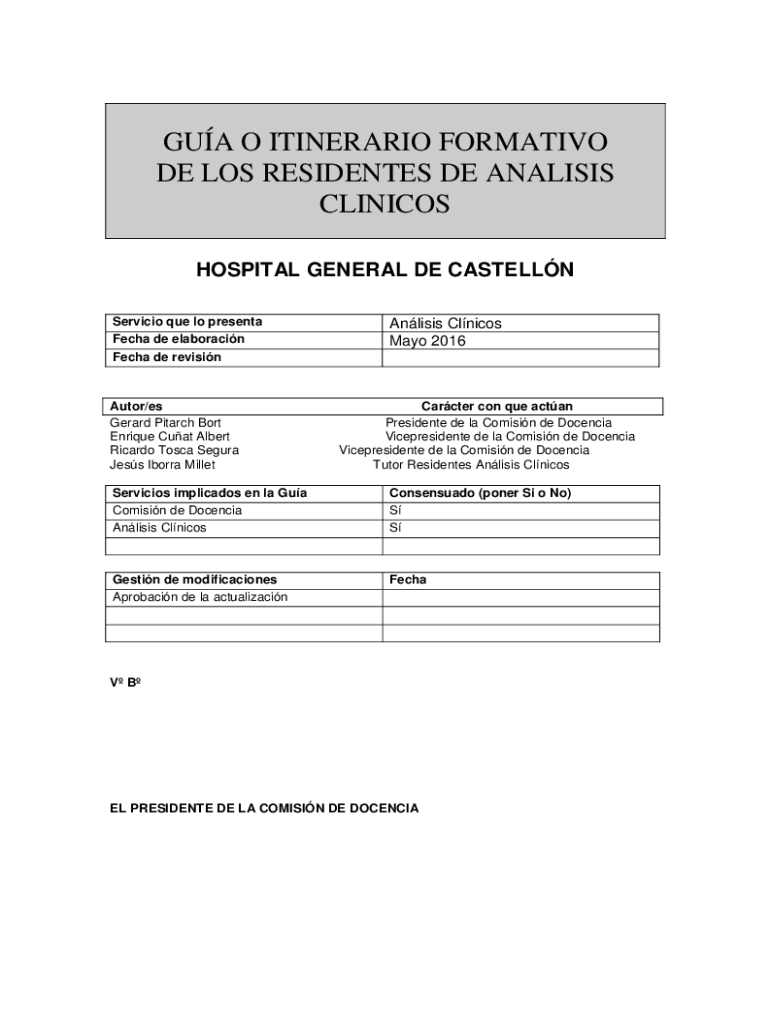 GUÍA O ITINERARIO FORMATIVO DE LOS RESIDENTES DE ANALISIS CLINICOS

HOSPITAL GENERAL DE CASTELLÓN

| Servicio que lo presenta | Análisis Clínicos |
|---|---|
| Fecha de elaboración | Mayo 2016 |
| Fecha de revisión | |

| Autor/es | Carácter con que actúan |
|---|---|
| Gerard Pitarch Bort | Presidente de la Comisión de Docencia |
| Enrique Cuñat Albert | Vicepresidente de la Comisión de Docencia |
| Ricardo Tosca Segura | Vicepresidente de la Comisión de Docencia |
| Jesús Iborra Millet | Tutor Residentes Análisis Clínicos |

| Servicios implicados en la Guía | Consensuado (poner Si o No) |
|---|---|
| Comisión de Docencia | Sí |
| Análisis Clínicos | Sí |
| | |

| Gestión de modificaciones | Fecha |
|---|---|
| Aprobación de la actualización | |
| | |
| | |

Vº Bº

EL PRESIDENTE DE LA COMISIÓN DE DOCENCIA